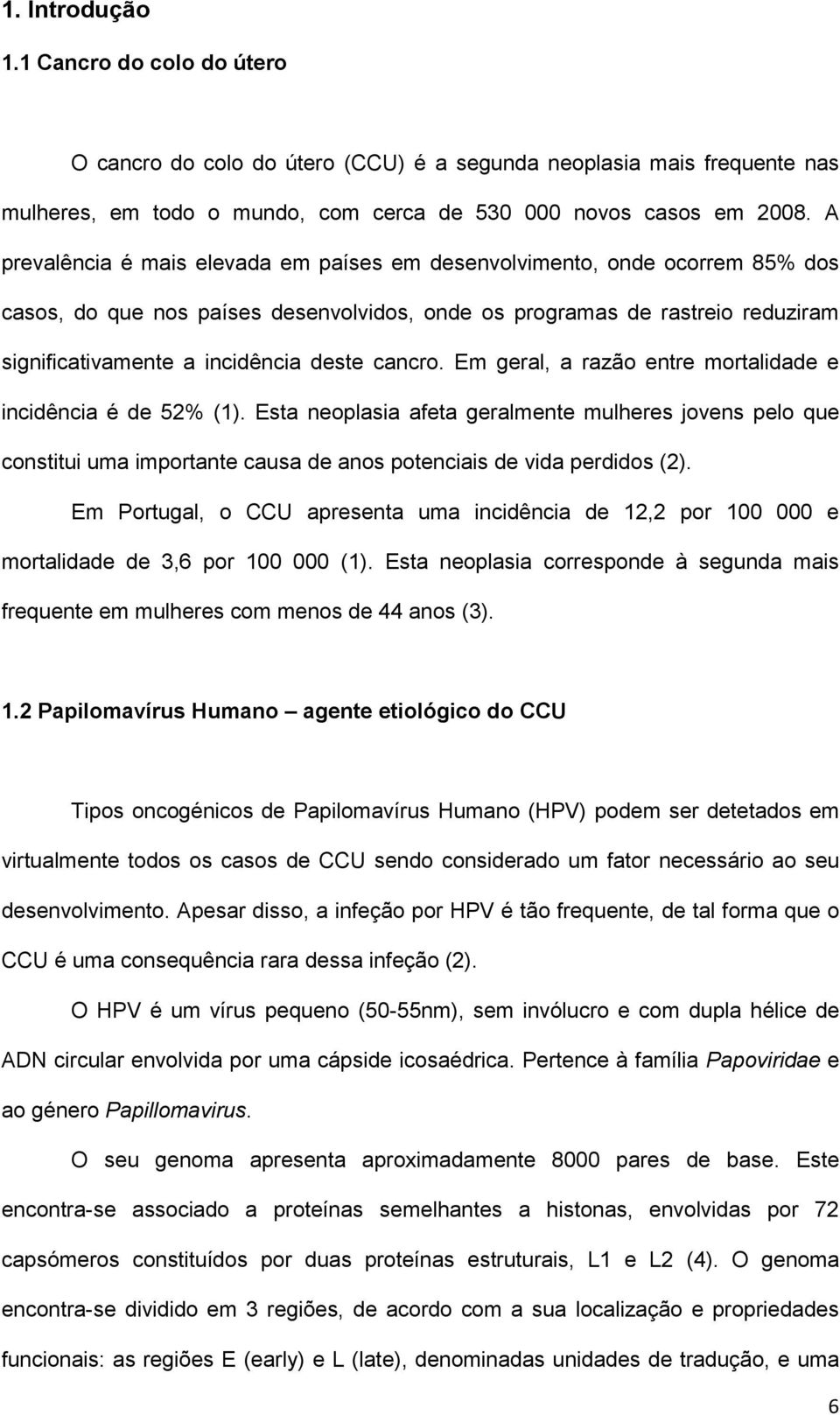 1. Introdução

1.1 Cancro do colo do útero

O cancro do colo do útero (CCU) é a segunda neoplasia mais frequente nas mulheres, em todo o mundo, com cerca de 530 000 novos casos em 2008. A prevalência é mais elevada em países em desenvolvimento, onde ocorrem 85% dos casos, do que nos países desenvolvidos, onde os programas de rastreio reduziram significativamente a incidência deste cancro. Em geral, a razão entre mortalidade e incidência é de 52% (1). Esta neoplasia afeta geralmente mulheres jovens pelo que constitui uma importante causa de anos potenciais de vida perdidos (2).

Em Portugal, o CCU apresenta uma incidência de 12,2 por 100 000 e mortalidade de 3,6 por 100 000 (1). Esta neoplasia corresponde à segunda mais frequente em mulheres com menos de 44 anos (3).

1.2 Papilomavírus Humano – agente etiológico do CCU

Tipos oncogénicos de Papilomavírus Humano (HPV) podem ser detetados em virtualmente todos os casos de CCU sendo considerado um fator necessário ao seu desenvolvimento. Apesar disso, a infeção por HPV é tão frequente, de tal forma que o CCU é uma consequência rara dessa infeção (2).

O HPV é um vírus pequeno (50-55nm), sem invólucro e com dupla hélice de ADN circular envolvida por uma cápside icosaédrica. Pertence à família Papoviridae e ao género Papillomavirus.

O seu genoma apresenta aproximadamente 8000 pares de base. Este encontra-se associado a proteínas semelhantes a histonas, envolvidas por 72 capsómeros constituídos por duas proteínas estruturais, L1 e L2 (4). O genoma encontra-se dividido em 3 regiões, de acordo com a sua localização e propriedades funcionais: as regiões E (early) e L (late), denominadas unidades de tradução, e uma

6